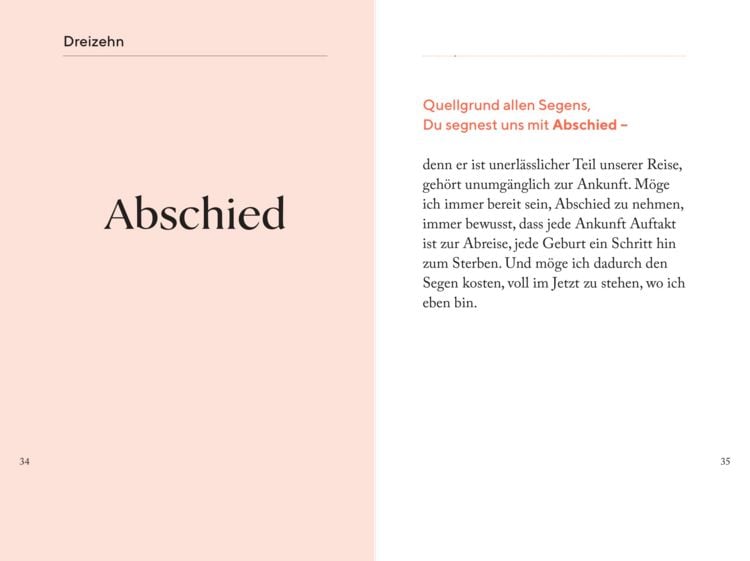 Dreizehn

Abschied

34

Quellgrund allen Segens,
Du segnest uns mit Abschied –

denn er ist unerlässlicher Teil unserer Reise, gehört unumgänglich zur Ankunft. Möge ich immer bereit sein, Abschied zu nehmen, immer bewusst, dass jede Ankunft Auftakt ist zur Abreise, jede Geburt ein Schritt hin zum Sterben. Und möge ich dadurch den Segen kosten, voll im Jetzt zu stehen, wo ich eben bin.

35